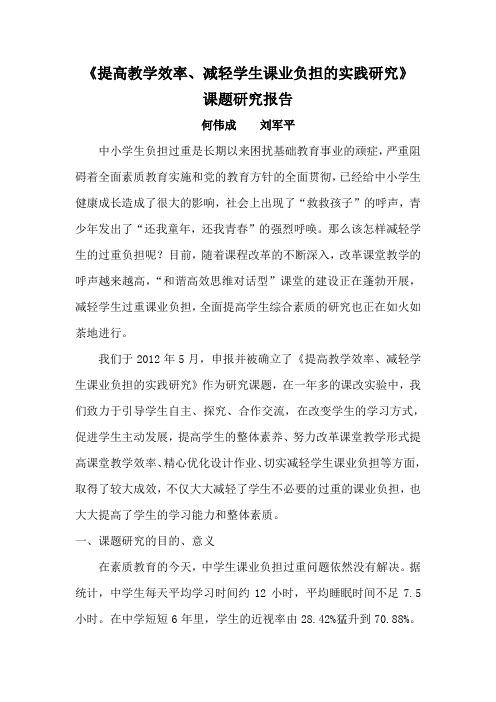 《提高教学效率、减轻学生课业负担的实践研究》
课题研究报告

何伟成　　刘军平

中小学生负担过重是长期以来困扰基础教育事业的顽症，严重阻碍着全面素质教育实施和党的教育方针的全面贯彻，已经给中小学生健康成长造成了很大的影响，社会上出现了“救救孩子”的呼声，青少年发出了“还我童年，还我青春”的强烈呼唤。那么该怎样减轻学生的过重负担呢？目前，随着课程改革的不断深入，改革课堂教学的呼声越来越高，“和谐高效思维对话型”课堂的建设正在蓬勃开展，减轻学生过重课业负担，全面提高学生综合素质的研究也正在如火如荼地进行。

我们于 2012 年 5 月，申报并被确立了《提高教学效率、减轻学生课业负担的实践研究》作为研究课题，在一年多的课改实验中，我们致力于引导学生自主、探究、合作交流，在改变学生的学习方式，促进学生主动发展，提高学生的整体素养、努力改革课堂教学形式提高课堂教学效率、精心优化设计作业、切实减轻学生课业负担等方面，取得了较大成效，不仅大大减轻了学生不必要的过重的课业负担，也大大提高了学生的学习能力和整体素质。

一、课题研究的目的、意义

在素质教育的今天，中学生课业负担过重问题依然没有解决。据统计，中学生每天平均学习时间约 12 小时，平均睡眠时间不足 7.5 小时。在中学短短 6 年里，学生的近视率由 28.42%猛升到 70.88%。